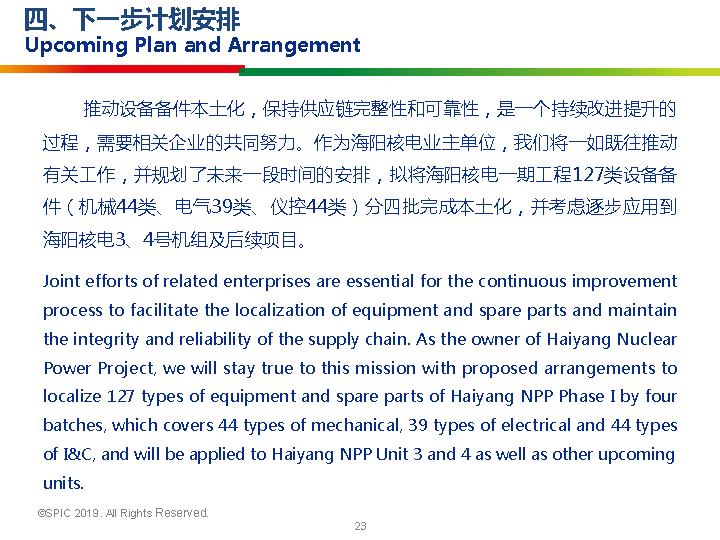 四、下一步计划安排
Upcoming Plan and Arrangement

推动设备备件本土化，保持供应链完整性和可靠性，是一个持续改进提升的过程，需要相关企业的共同努力。作为海阳核电业主单位，我们将一如既往推动有关工作，并规划了未来一段时间的安排，拟将海阳核电一期工程127类设备备件（机械44类、电气39类、仪控44类）分四批完成本土化，并考虑逐步应用到海阳核电3、4号机组及后续项目。

Joint efforts of related enterprises are essential for the continuous improvement process to facilitate the localization of equipment and spare parts and maintain the integrity and reliability of the supply chain. As the owner of Haiyang Nuclear Power Project, we will stay true to this mission with proposed arrangements to localize 127 types of equipment and spare parts of Haiyang NPP Phase I by four batches, which covers 44 types of mechanical, 39 types of electrical and 44 types of I&C, and will be applied to Haiyang NPP Unit 3 and 4 as well as other upcoming units.

©SPIC 2019. All Rights Reserved.

23